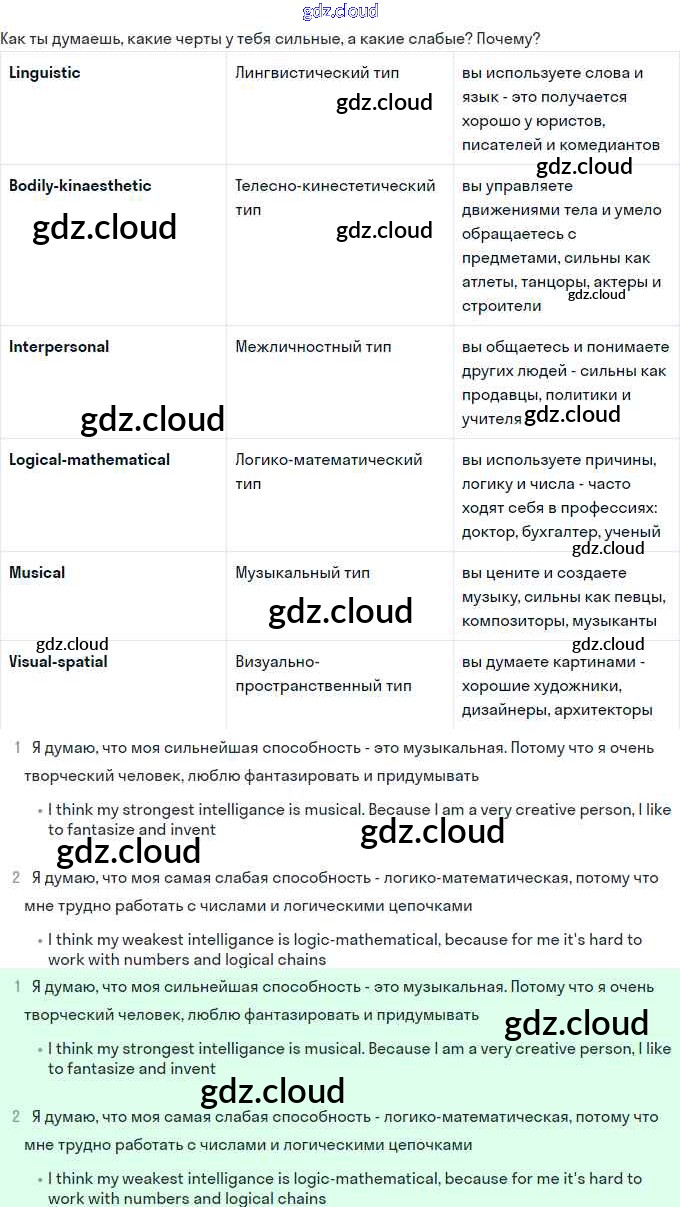 Как ты думаешь, какие черты у тебя сильные, а какие слабые? Почему?

| Linguistic | Лингвистический тип | вы используете слова и язык - это получается хорошо у юристов, писателей и комедиантов |
|---|---|---|
| Bodily-kinaesthetic | Телесно-кинестетический тип | вы управляете движениями тела и умело обращаетесь с предметами, сильны как атлеты, танцоры, актеры и строители |
| Interpersonal | Межличностный тип | вы общаетесь и понимаете других людей - сильны как продавцы, политики и учителя |
| Logical-mathematical | Логико-математический тип | вы используете причины, логику и числа - часто ходят себя в профессиях: доктор, бухгалтер, ученый |
| Musical | Музыкальный тип | вы цените и создаете музыку, сильны как певцы, композиторы, музыканты |
| Visual-spatial | Визуально-пространственный тип | вы думаете картинами - хорошие художники, дизайнеры, архитекторы |

1 Я думаю, что моя сильнейшая способность - это музыкальная. Потому что я очень творческий человек, люблю фантазировать и придумывать

• I think my strongest intelligance is musical. Because I am a very creative person, I like to fantasize and invent

2 Я думаю, что моя самая слабая способность - логико-математическая, потому что мне трудно работать с числами и логическими цепочками

• I think my weakest intelligance is logic-mathematical, because for me it's hard to work with numbers and logical chains

1 Я думаю, что моя сильнейшая способность - это музыкальная. Потому что я очень творческий человек, люблю фантазировать и придумывать

• I think my strongest intelligance is musical. Because I am a very creative person, I like to fantasize and invent

2 Я думаю, что моя самая слабая способность - логико-математическая, потому что мне трудно работать с числами и логическими цепочками

• I think my weakest intelligance is logic-mathematical, because for me it's hard to work with numbers and logical chains

gdz.cloud